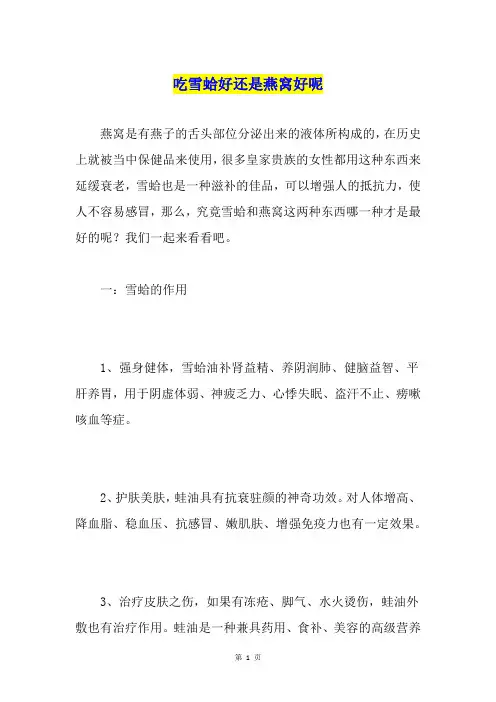 吃雪蛤好还是燕窝好呢

燕窝是有燕子的舌头部位分泌出来的液体所构成的，在历史上就被当中保健品来使用，很多皇家贵族的女性都用这种东西来延缓衰老，雪蛤也是一种滋补的佳品，可以增强人的抵抗力，使人不容易感冒，那么，究竟雪蛤和燕窝这两种东西哪一种才是最好的呢？我们一起来看看吧。

一：雪蛤的作用

1、强身健体，雪蛤油补肾益精、养阴润肺、健脑益智、平肝养胃，用于阴虚体弱、神疲乏力、心悸失眠、盗汗不止、痨嗽咳血等症。

2、护肤美肤，蛙油具有抗衰驻颜的神奇功效。对人体增高、降血脂、稳血压、抗感冒、嫩肌肤、增强免疫力也有一定效果。

3、治疗皮肤之伤，如果有冻疮、脚气、水火烫伤，蛙油外敷也有治疗作用。蛙油是一种兼具药用、食补、美容的高级营养

第 1 页